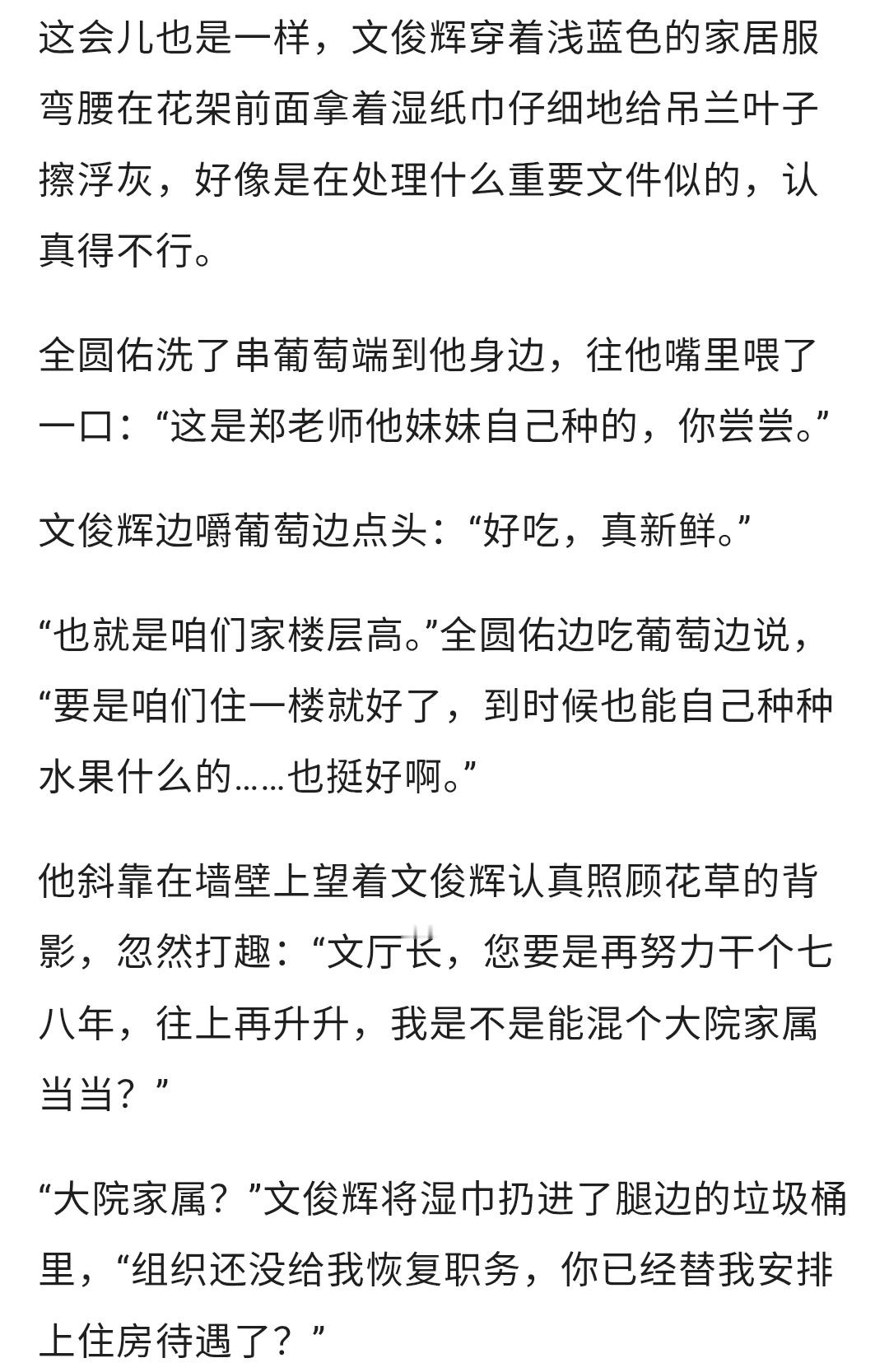 这会儿也是一样，文俊辉穿着浅蓝色的家居服弯腰在花架前面拿着湿纸巾仔细地给吊兰叶子擦浮灰，好像是在处理什么重要文件似的，认真得不行。

全圆佑洗了串葡萄端到他身边，往他嘴里喂了一口：“这是郑老师他妹妹自己种的，你尝尝。”

文俊辉边嚼葡萄边点头：“好吃，真新鲜。”

“也就是咱们家楼层高。”全圆佑边吃葡萄边说，“要是咱们住一楼就好了，到时候也能自己种种水果什么的……也挺好啊。”

他斜靠在墙壁上望着文俊辉认真照顾花草的背影，忽然打趣：“文厅长，您要是再努力干个七八年，往上再升升，我是不是能混个大院家属当当？”

“大院家属？”文俊辉将湿巾扔进了腿边的垃圾桶里，“组织还没给我恢复职务，你已经替我安排上住房待遇了？”